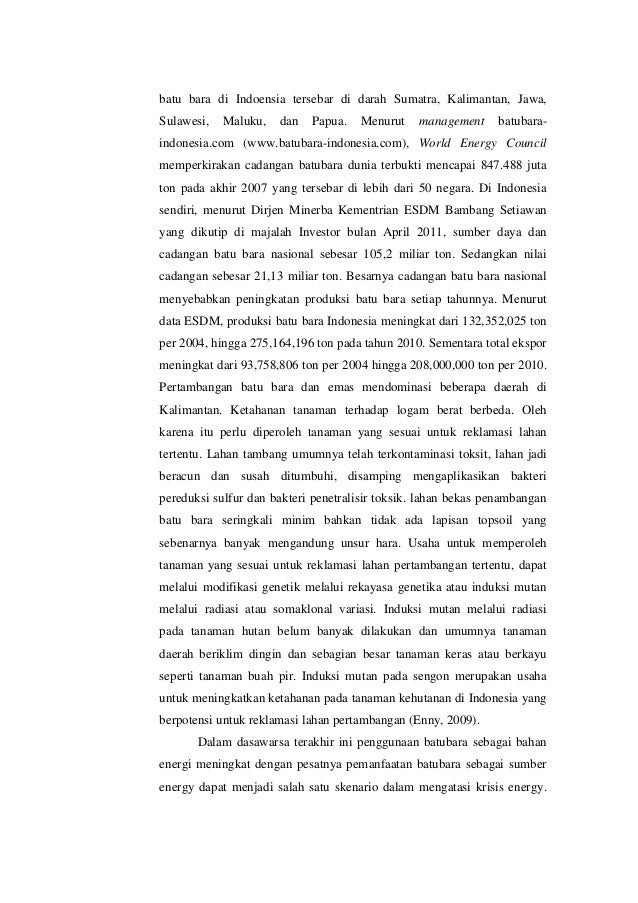 batu bara di Indoensia tersebar di darah Sumatra, Kalimantan, Jawa, Sulawesi, Maluku, dan Papua. Menurut management batubara-indonesia.com (www.batubara-indonesia.com), World Energy Council memperkirakan cadangan batubara dunia terbukti mencapai 847.488 juta ton pada akhir 2007 yang tersebar di lebih dari 50 negara. Di Indonesia sendiri, menurut Dirjen Minerba Kementrian ESDM Bambang Setiawan yang dikutip di majalah Investor bulan April 2011, sumber daya dan cadangan batu bara nasional sebesar 105,2 miliar ton. Sedangkan nilai cadangan sebesar 21,13 miliar ton. Besarnya cadangan batu bara nasional menyebabkan peningkatan produksi batu bara setiap tahunnya. Menurut data ESDM, produksi batu bara Indonesia meningkat dari 132,352,025 ton per 2004, hingga 275,164,196 ton pada tahun 2010. Sementara total ekspor meningkat dari 93,758,806 ton per 2004 hingga 208,000,000 ton per 2010. Pertambangan batu bara dan emas mendominasi beberapa daerah di Kalimantan. Ketahanan tanaman terhadap logam berat berbeda. Oleh karena itu perlu diperoleh tanaman yang sesuai untuk reklamasi lahan tertentu. Lahan tambang umumnya telah terkontaminasi toksit, lahan jadi beracun dan susah ditumbuhi, disamping mengaplikasikan bakteri pereduksi sulfur dan bakteri penetralisir toksik. lahan bekas penambangan batu bara seringkali minim bahkan tidak ada lapisan topsoil yang sebenarnya banyak mengandung unsur hara. Usaha untuk memperoleh tanaman yang sesuai untuk reklamasi lahan pertambangan tertentu, dapat melalui modifikasi genetik melalui rekayasa genetika atau induksi mutan melalui radiasi atau somaklonal variasi. Induksi mutan melalui radiasi pada tanaman hutan belum banyak dilakukan dan umumnya tanaman daerah beriklim dingin dan sebagian besar tanaman keras atau berkayu seperti tanaman buah pir. Induksi mutan pada sengon merupakan usaha untuk meningkatkan ketahanan pada tanaman kehutanan di Indonesia yang berpotensi untuk reklamasi lahan pertambangan (Enny, 2009).

Dalam dasawarsa terakhir ini penggunaan batubara sebagai bahan energi meningkat dengan pesatnya pemanfaatan batubara sebagai sumber energy dapat menjadi salah satu skenario dalam mengatasi krisis energy.